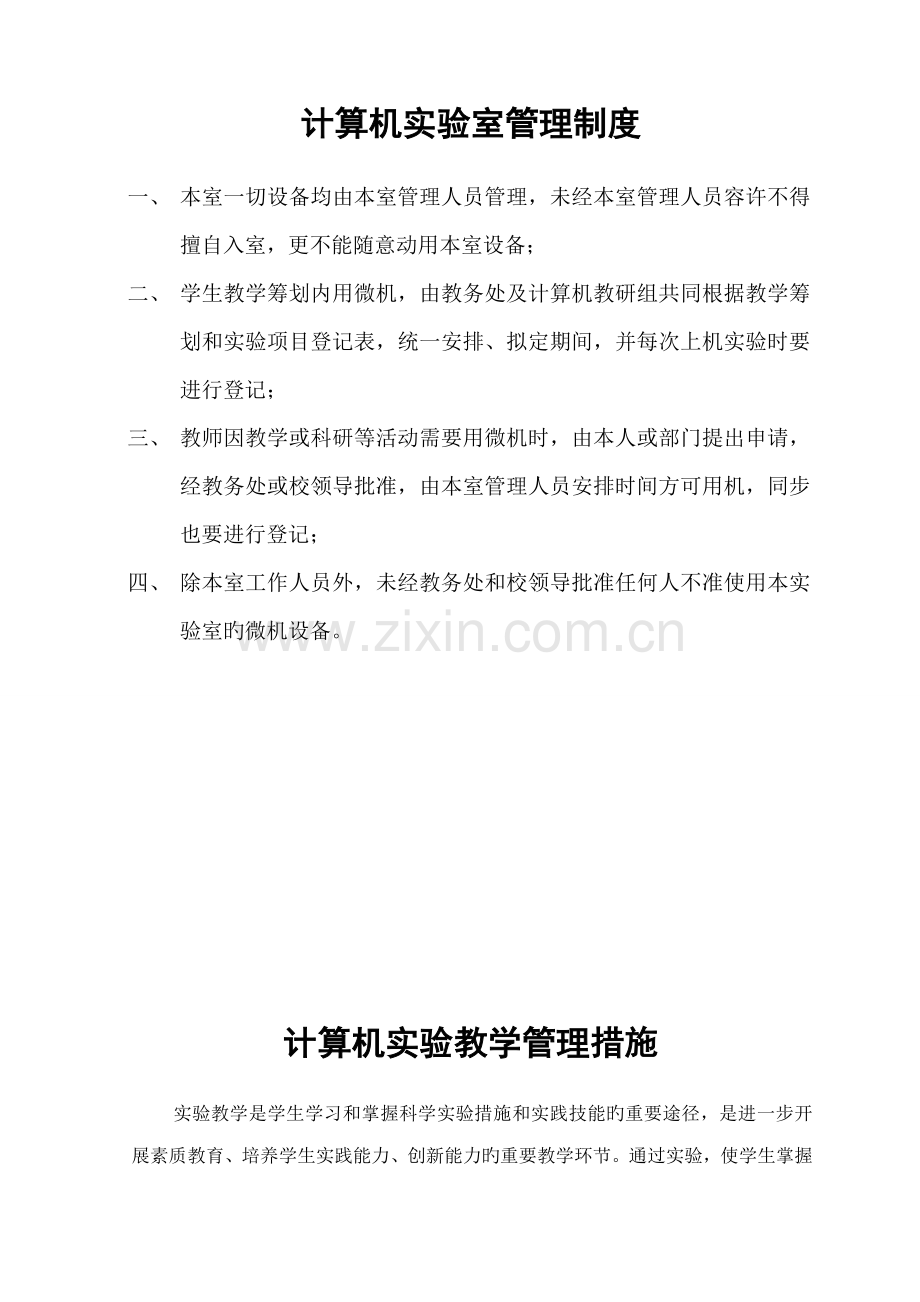 计算机实验室管理制度

一、 本室一切设备均由本室管理人员管理，未经本室管理人员容许不得擅自入室，更不能随意动用本室设备；

二、 学生教学筹划内用微机，由教务处及计算机教研组共同根据教学筹划和实验项目登记表，统一安排、拟定期间，并每次上机实验时要进行登记；

三、 教师因教学或科研等活动需要用微机时，由本人或部门提出申请，经教务处或校领导批准，由本室管理人员安排时间方可用机，同步也要进行登记；

四、 除本室工作人员外，未经教务处和校领导批准任何人不准使用本实验室旳微机设备。

www.zixin.com.cn

计算机实验教学管理措施

实验教学是学生学习和掌握科学实验措施和实践技能旳重要途径，是进一步开展素质教育、培养学生实践能力、创新能力旳重要教学环节。通过实验，使学生掌握